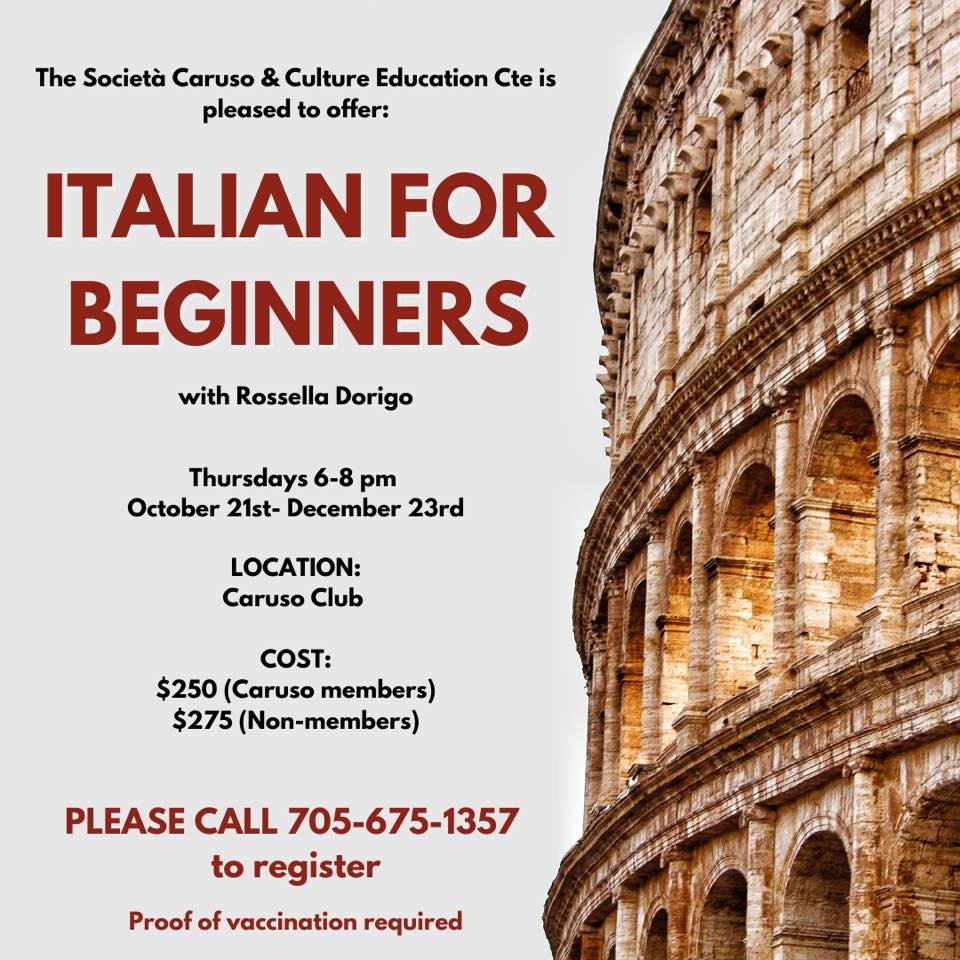 The Società Caruso & Culture Education Cte is pleased to offer:

ITALIAN FOR BEGINNERS

with Rossella Dorigo

Thursdays 6-8 pm
October 21st- December 23rd

LOCATION:
Caruso Club

COST:
$250 (Caruso members)
$275 (Non-members)

PLEASE CALL 705-675-1357
to register

Proof of vaccination required